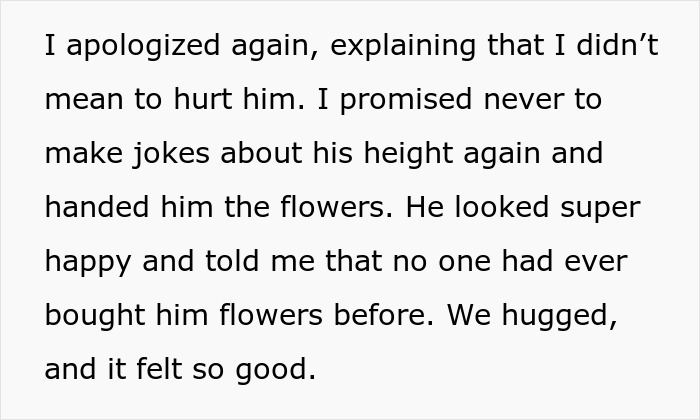 I apologized again, explaining that I didn’t mean to hurt him. I promised never to make jokes about his height again and handed him the flowers. He looked super happy and told me that no one had ever bought him flowers before. We hugged, and it felt so good.